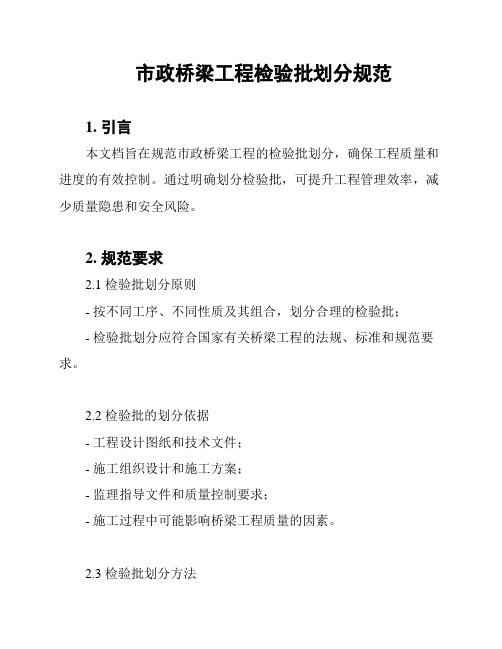 市政桥梁工程检验批划分规范

1. 引言

本文档旨在规范市政桥梁工程的检验批划分，确保工程质量和进度的有效控制。通过明确划分检验批，可提升工程管理效率，减少质量隐患和安全风险。

2. 规范要求

2.1 检验批划分原则

- 按不同工序、不同性质及其组合，划分合理的检验批；

- 检验批划分应符合国家有关桥梁工程的法规、标准和规范要求。

2.2 检验批的划分依据

- 工程设计图纸和技术文件；

- 施工组织设计和施工方案；

- 监理指导文件和质量控制要求；

- 施工过程中可能影响桥梁工程质量的因素。

2.3 检验批划分方法